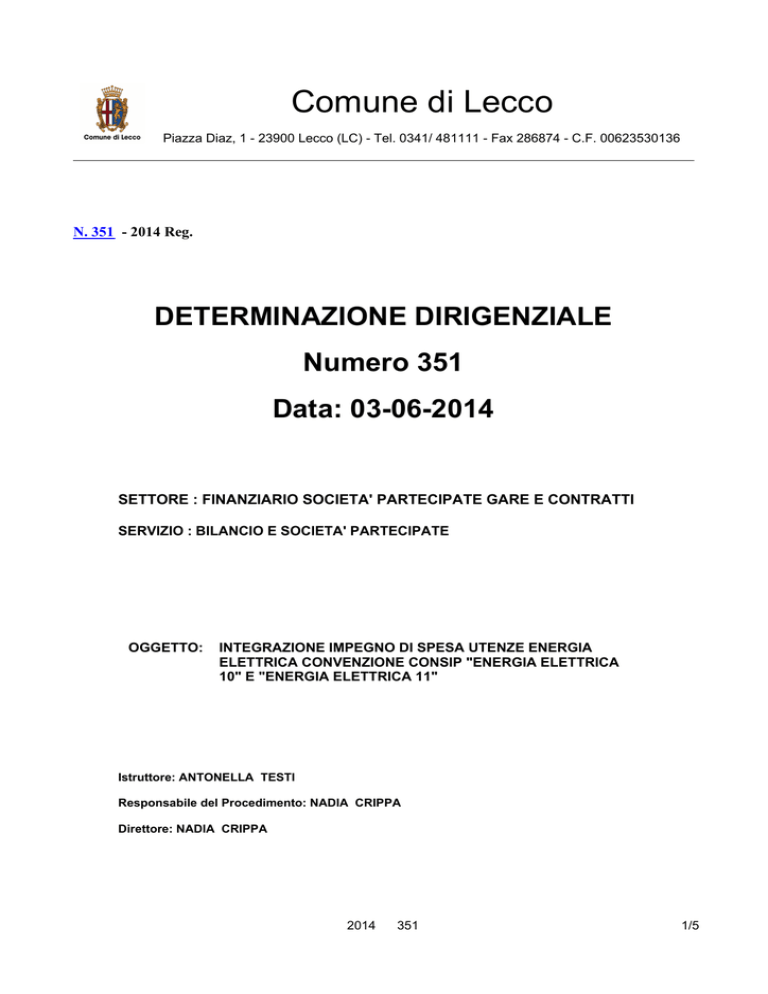 Comune di Lecco

Comune di Lecco

Piazza Diaz, 1 - 23900 Lecco (LC) - Tel. 0341/ 481111 - Fax 286874 - C.F. 00623530136

N. 351 - 2014 Reg.

DETERMINAZIONE DIRIGENZIALE

Numero 351

Data: 03-06-2014

SETTORE : FINANZIARIO SOCIETA' PARTECIPATE GARE E CONTRATTI

SERVIZIO : BILANCIO E SOCIETA' PARTECIPATE

OGGETTO: INTEGRAZIONE IMPEGNO DI SPESA UTENZE ENERGIA ELETTRICA CONVENZIONE CONSIP "ENERGIA ELETTRICA 10" E "ENERGIA ELETTRICA 11"

Istruttore: ANTONELLA TESTI

Responsabile del Procedimento: NADIA CRIPPA

Direttore: NADIA CRIPPA

2014 351

1/5